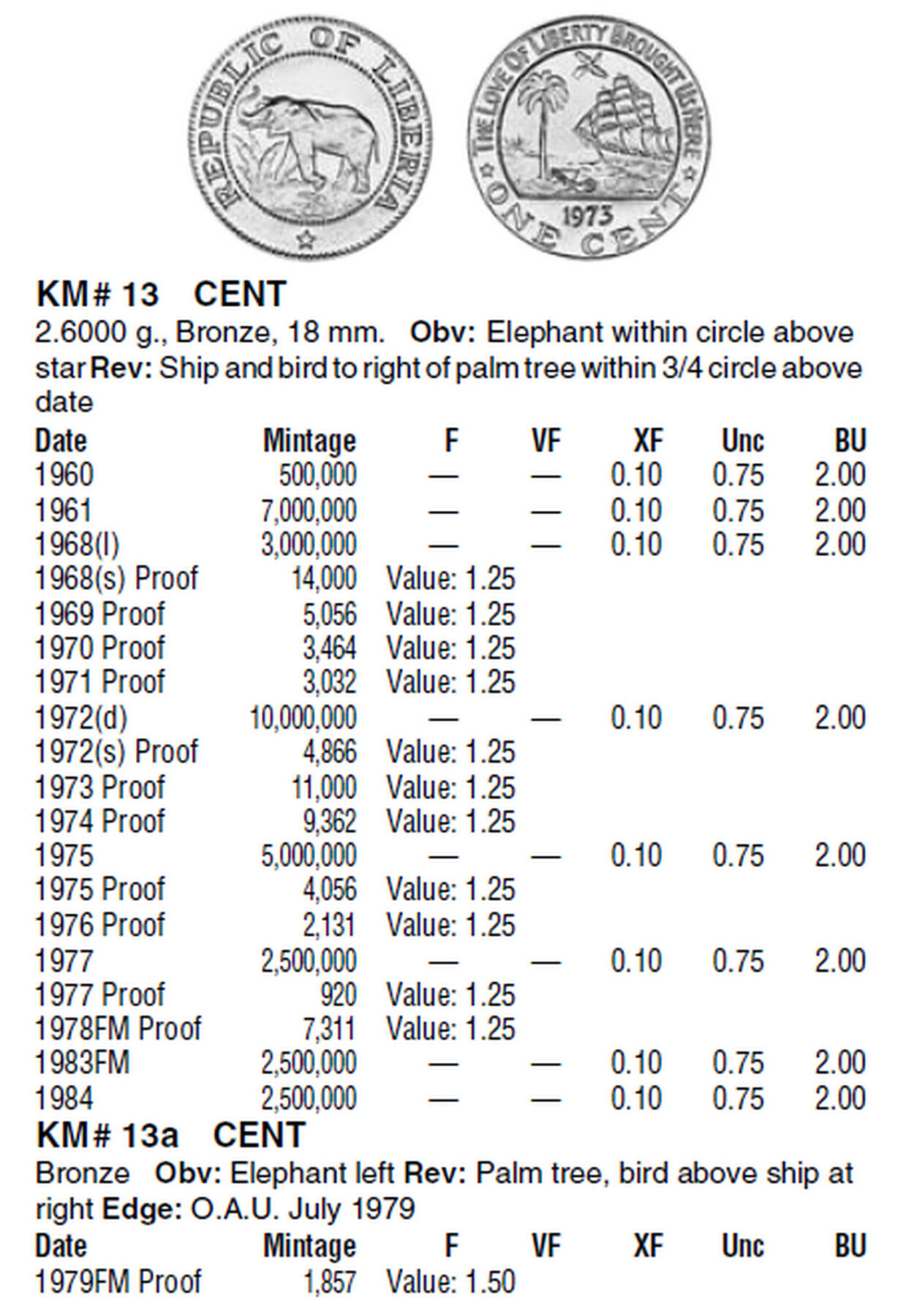 REPUBLIC OF LIBERIA

THE LOVE OF LIBERTY BROUGHT US HERE
1973
ONE CENT

KM# 13 CENT
2.6000 g., Bronze, 18 mm. Obv: Elephant within circle above star Rev: Ship and bird to right of palm tree within 3/4 circle above date

| Date | Mintage | F | VF | XF | Unc | BU |
|---|---|---|---|---|---|---|
| 1960 | 500,000 | — | — | 0.10 | 0.75 | 2.00 |
| 1961 | 7,000,000 | — | — | 0.10 | 0.75 | 2.00 |
| 1968(l) | 3,000,000 | — | — | 0.10 | 0.75 | 2.00 |
| 1968(s) Proof | 14,000 | Value: 1.25 | | | | |
| 1969 Proof | 5,056 | Value: 1.25 | | | | |
| 1970 Proof | 3,464 | Value: 1.25 | | | | |
| 1971 Proof | 3,032 | Value: 1.25 | | | | |
| 1972(d) | 10,000,000 | — | — | 0.10 | 0.75 | 2.00 |
| 1972(s) Proof | 4,866 | Value: 1.25 | | | | |
| 1973 Proof | 11,000 | Value: 1.25 | | | | |
| 1974 Proof | 9,362 | Value: 1.25 | | | | |
| 1975 | 5,000,000 | — | — | 0.10 | 0.75 | 2.00 |
| 1975 Proof | 4,056 | Value: 1.25 | | | | |
| 1976 Proof | 2,131 | Value: 1.25 | | | | |
| 1977 | 2,500,000 | — | — | 0.10 | 0.75 | 2.00 |
| 1977 Proof | 920 | Value: 1.25 | | | | |
| 1978FM Proof | 7,311 | Value: 1.25 | | | | |
| 1983FM | 2,500,000 | — | — | 0.10 | 0.75 | 2.00 |
| 1984 | 2,500,000 | — | — | 0.10 | 0.75 | 2.00 |

KM# 13a CENT
Bronze Obv: Elephant left Rev: Palm tree, bird above ship at right Edge: O.A.U. July 1979

| Date | Mintage | F | VF | XF | Unc | BU |
|---|---|---|---|---|---|---|
| 1979FM Proof | 1,857 | Value: 1.50 | | | | |